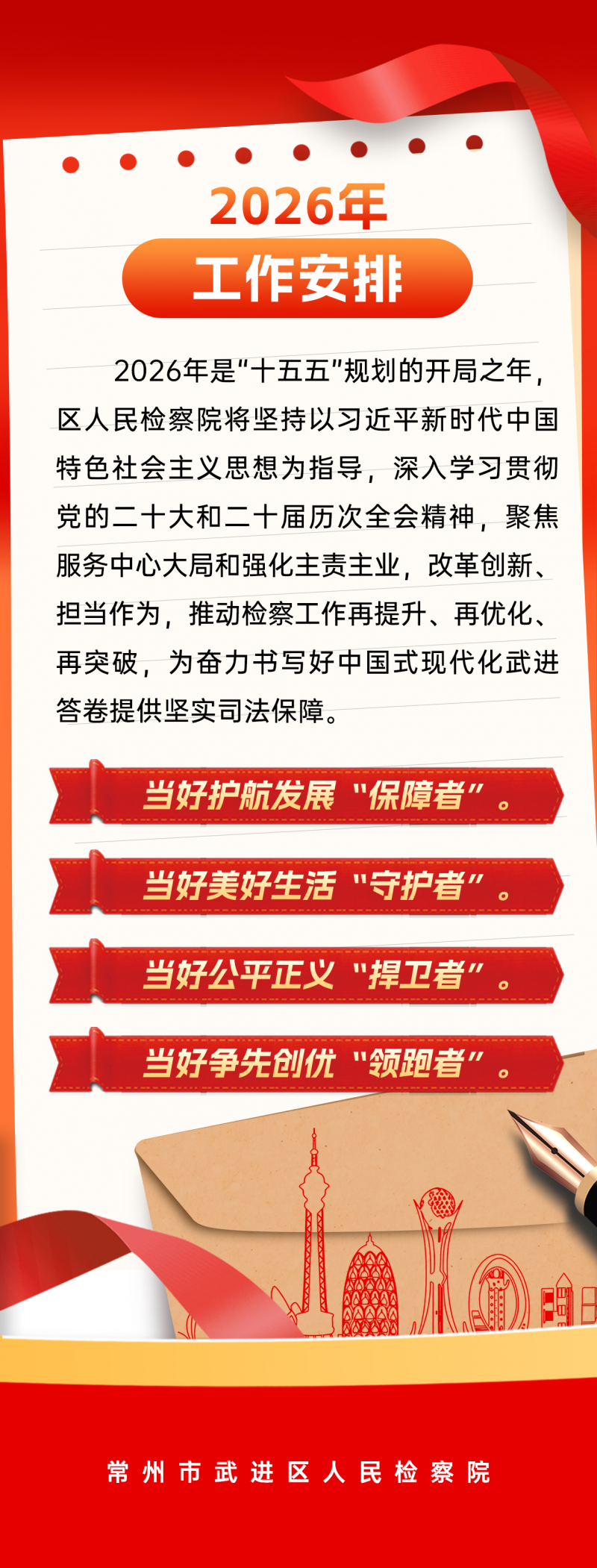 2026年

工作安排

2026年是“十五五”规划的开局之年，区人民检察院将坚持以习近平新时代中国特色社会主义思想为指导，深入学习贯彻党的二十大和二十届历次全会精神，聚焦服务中心大局和强化主责主业，改革创新、担当作为，推动检察工作再提升、再优化、再突破，为奋力书写好中国式现代化武进答卷提供坚实司法保障。

当好护航发展“保障者”。

当好美好生活“守护者”。

当好公平正义“捍卫者”。

当好争先创优“领跑者”。

常州市武进区人民检察院